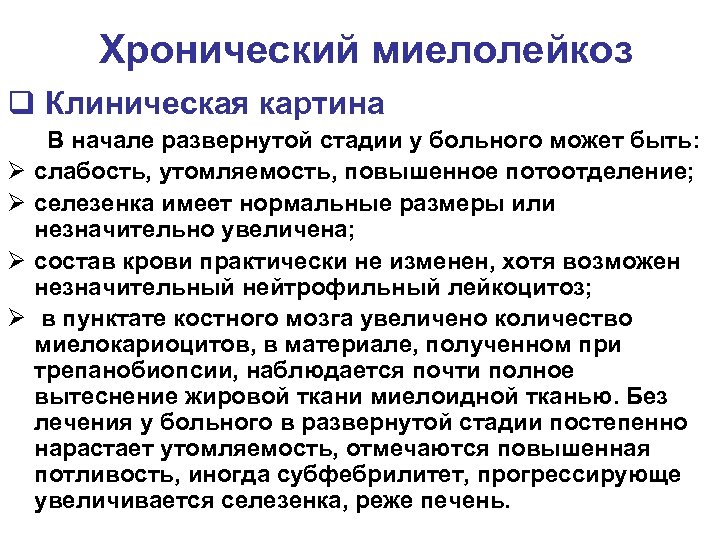 Хронический миелолейкоз

❑ Клиническая картина

В начале развернутой стадии у больного может быть:

➢ слабость, утомляемость, повышенное потоотделение;

➢ селезенка имеет нормальные размеры или незначительно увеличена;

➢ состав крови практически не изменен, хотя возможен незначительный нейтрофильный лейкоцитоз;

➢ в пунктате костного мозга увеличено количество миелокариоцитов, в материале, полученном при трепанобиопсии, наблюдается почти полное вытеснение жировой ткани миелоидной тканью. Без лечения у больного в развернутой стадии постепенно нарастает утомляемость, отмечаются повышенная потливость, иногда субфебрилитет, прогрессирующе увеличивается селезенка, реже печень.